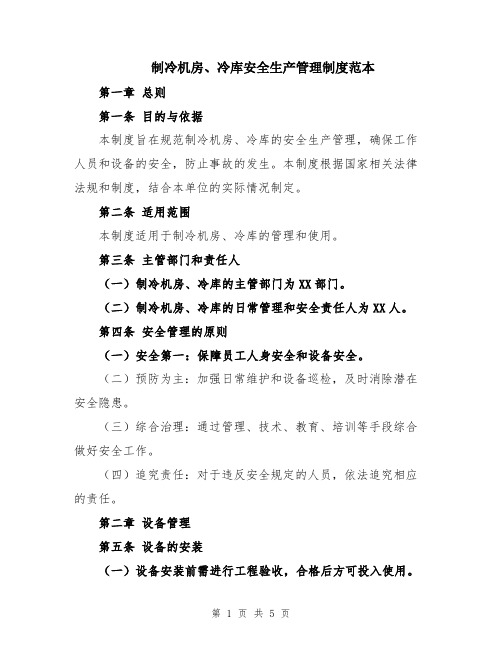 制冷机房、冷库安全生产管理制度范本

第一章 总则

第一条 目的与依据

本制度旨在规范制冷机房、冷库的安全生产管理，确保工作人员和设备的安全，防止事故的发生。本制度根据国家相关法律法规和制度，结合本单位的实际情况制定。

第二条 适用范围

本制度适用于制冷机房、冷库的管理和使用。

第三条 主管部门和责任人

（一）制冷机房、冷库的主管部门为XX部门。

（二）制冷机房、冷库的日常管理和安全责任人为XX人。

第四条 安全管理的原则

（一）安全第一：保障员工人身安全和设备安全。

（二）预防为主：加强日常维护和设备巡检，及时消除潜在安全隐患。

（三）综合治理：通过管理、技术、教育、培训等手段综合做好安全工作。

（四）追究责任：对于违反安全规定的人员，依法追究相应的责任。

第二章 设备管理

第五条 设备的安装

（一）设备安装前需进行工程验收，合格后方可投入使用。

第 1 页 共 5 页